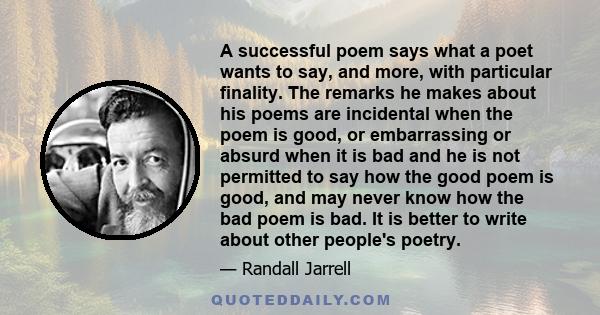 A successful poem says what a poet wants to say, and more, with particular finality. The remarks he makes about his poems are incidental when the poem is good, or embarrassing or absurd when it is bad and he is not permitted to say how the good poem is good, and may never know how the bad poem is bad. It is better to write about other people's poetry.

— Randall Jarrell

QUOTEDDAILY.COM